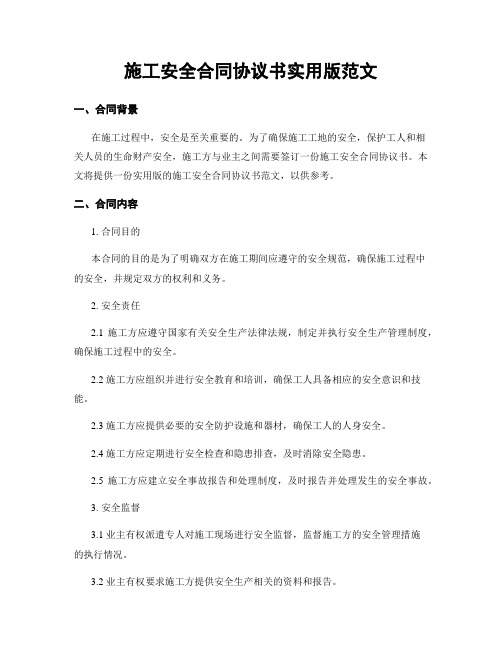 施工安全合同协议书实用版范文

一、合同背景

在施工过程中，安全是至关重要的。为了确保施工工地的安全，保护工人和相关人员的生命财产安全，施工方与业主之间需要签订一份施工安全合同协议书。本文将提供一份实用版的施工安全合同协议书范文，以供参考。

二、合同内容

1. 合同目的

本合同的目的是为了明确双方在施工期间应遵守的安全规范，确保施工过程中的安全，并规定双方的权利和义务。

2. 安全责任

2.1 施工方应遵守国家有关安全生产法律法规，制定并执行安全生产管理制度，确保施工过程中的安全。

2.2 施工方应组织并进行安全教育和培训，确保工人具备相应的安全意识和技能。

2.3 施工方应提供必要的安全防护设施和器材，确保工人的人身安全。

2.4 施工方应定期进行安全检查和隐患排查，及时消除安全隐患。

2.5 施工方应建立安全事故报告和处理制度，及时报告并处理发生的安全事故。

3. 安全监督

3.1 业主有权派遣专人对施工现场进行安全监督，监督施工方的安全管理措施的执行情况。

3.2 业主有权要求施工方提供安全生产相关的资料和报告。